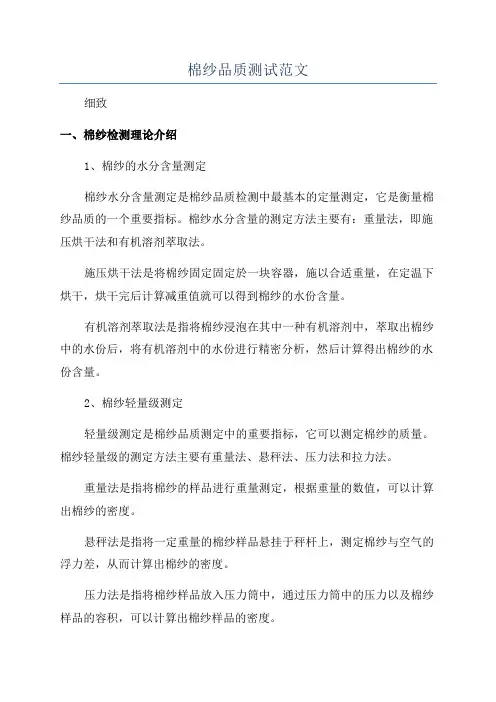 棉纱品质测试范文

细致

一、棉纱检测理论介绍

1、棉纱的水分含量测定

棉纱水分含量测定是棉纱品质检测中最基本的定量测定，它是衡量棉纱品质的一个重要指标。棉纱水分含量的测定方法主要有：重量法，即施压烘干法和有机溶剂萃取法。

施压烘干法是将棉纱固定固定於一块容器，施以合适重量，在定温下烘干，烘干完后计算减重值就可以得到棉纱的水份含量。

有机溶剂萃取法是指将棉纱浸泡在其中一种有机溶剂中，萃取出棉纱中的水份后，将有机溶剂中的水份进行精密分析，然后计算得出棉纱的水份含量。

2、棉纱轻量级测定

轻量级测定是棉纱品质测定中的重要指标，它可以测定棉纱的质量。棉纱轻量级的测定方法主要有重量法、悬秤法、压力法和拉力法。

重量法是指将棉纱的样品进行重量测定，根据重量的数值，可以计算出棉纱的密度。

悬秤法是指将一定重量的棉纱样品悬挂于秤杆上，测定棉纱与空气的浮力差，从而计算出棉纱的密度。

压力法是指将棉纱样品放入压力筒中，通过压力筒中的压力以及棉纱样品的容积，可以计算出棉纱样品的密度。